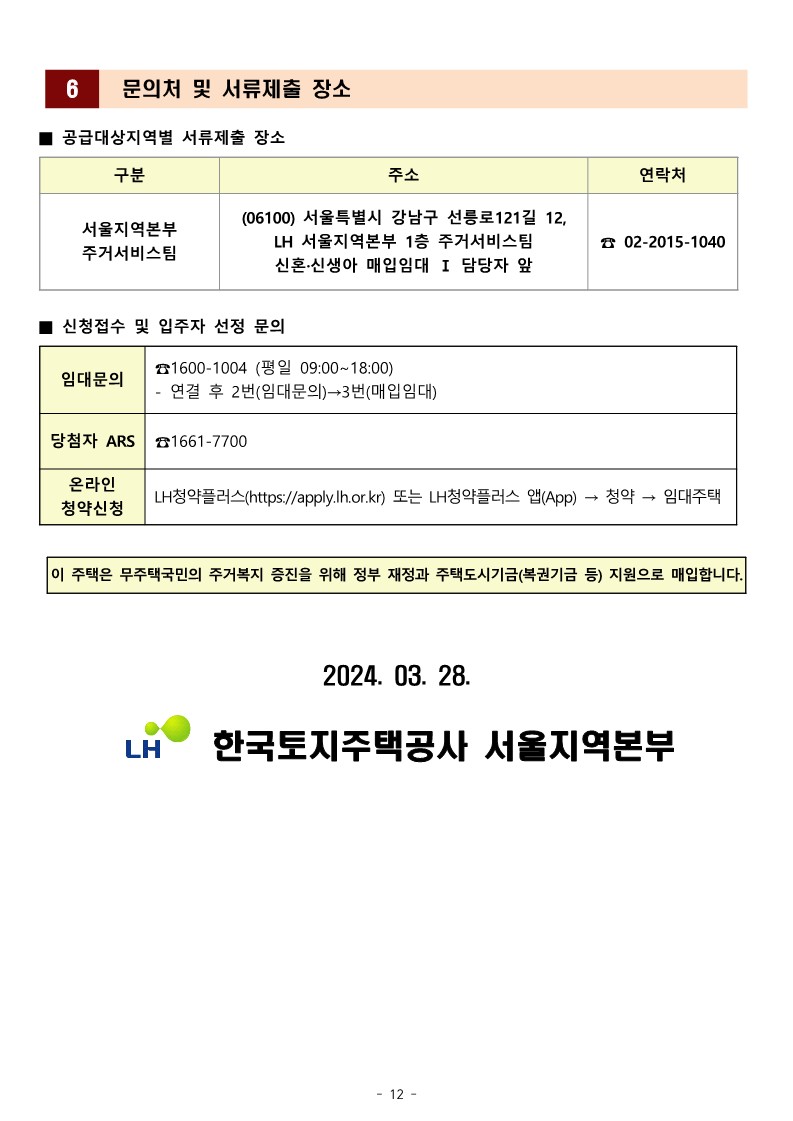 6 문의처 및 서류제출 장소

■ 공급대상지역별 서류제출 장소

| 구분 | 주소 | 연락처 |
|---|---|---|
| 서울지역본부 주거서비스팀 | (06100) 서울특별시 강남구 선릉로121길 12, LH 서울지역본부 1층 주거서비스팀 신혼·신생아 매입임대 Ⅰ 담당자 앞 | ☎ 02-2015-1040 |

■ 신청접수 및 입주자 선정 문의

| 임대문의 | ☎1600-1004 (평일 09:00~18:00) - 연결 후 2번(임대문의)→3번(매입임대) |
|---|---|
| 당첨자 ARS | ☎1661-7700 |
| 온라인 청약신청 | LH청약플러스(https://apply.lh.or.kr) 또는 LH청약플러스 앱(App) → 청약 → 임대주택 |

이 주택은 무주택국민의 주거복지 증진을 위해 정부 재정과 주택도시기금(복권기금 등) 지원으로 매입합니다.

2024. 03. 28.

LH 한국토지주택공사 서울지역본부

- 12 -